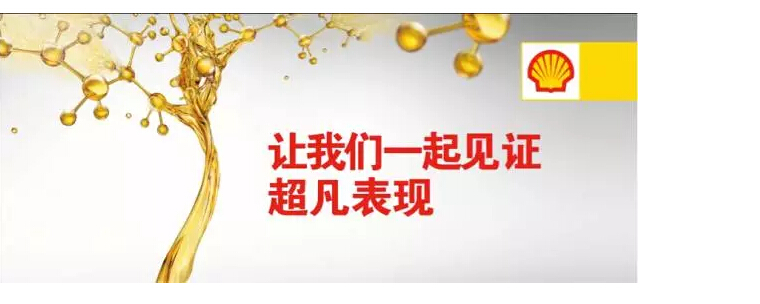 让我们一起见证
超凡表现